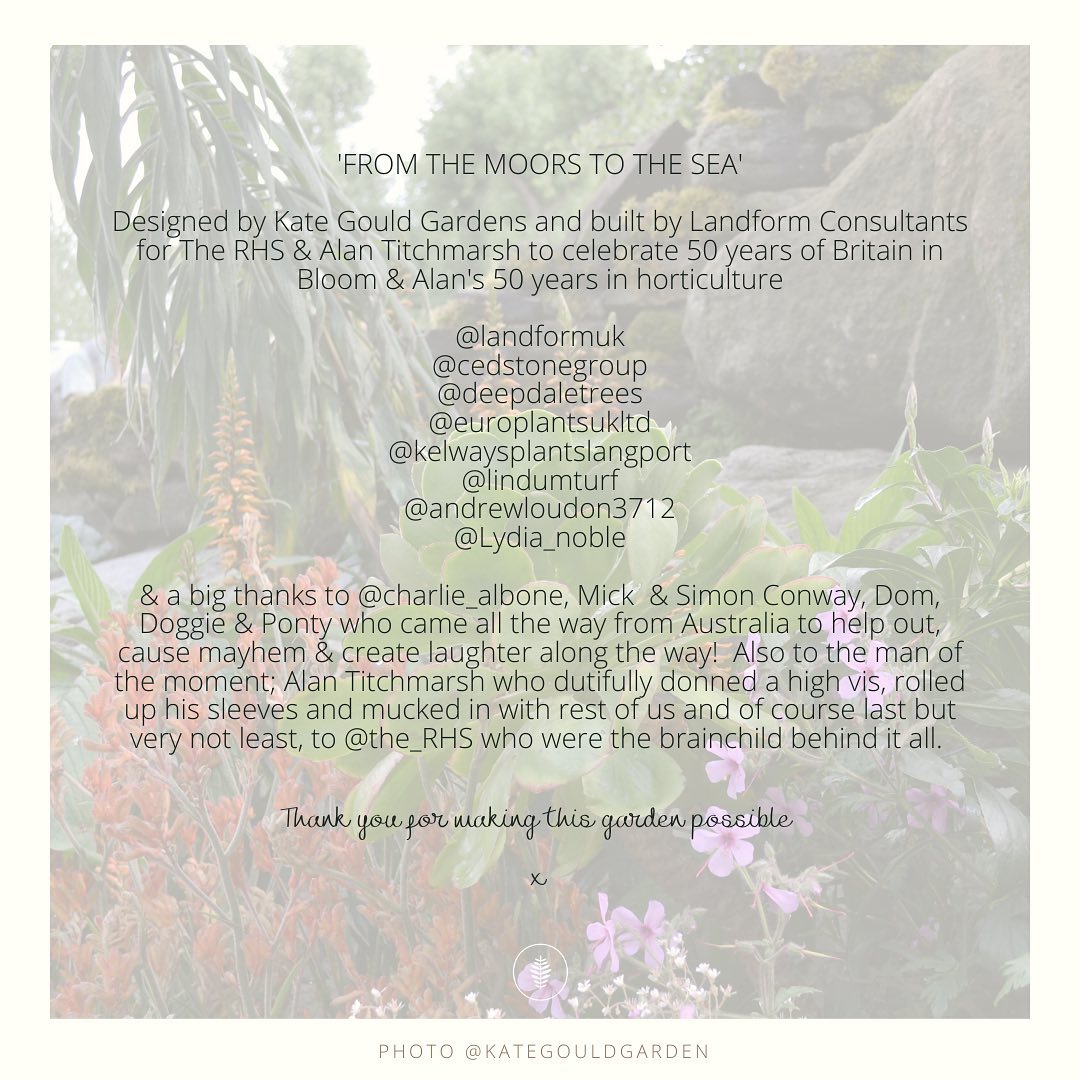 'FROM THE MOORS TO THE SEA'

Designed by Kate Gould Gardens and built by Landform Consultants for The RHS & Alan Titchmarsh to celebrate 50 years of Britain in Bloom & Alan's 50 years in horticulture

@landformuk
@cedstonegroup
@deepdaletrees
@europlantsukltd
@kelwaysplantslangport
@lindumturf
@andrewloudon3712
@Lydia_noble

& a big thanks to @charlie_albone, Mick & Simon Conway, Dom, Doggie & Ponty who came all the way from Australia to help out, cause mayhem & create laughter along the way! Also to the man of the moment; Alan Titchmarsh who dutifully donned a high vis, rolled up his sleeves and mucked in with rest of us and of course last but very not least, to @the_RHS who were the brainchild behind it all.

Thank you for making this garden possible

x

PHOTO @KATEGOULDGARDEN